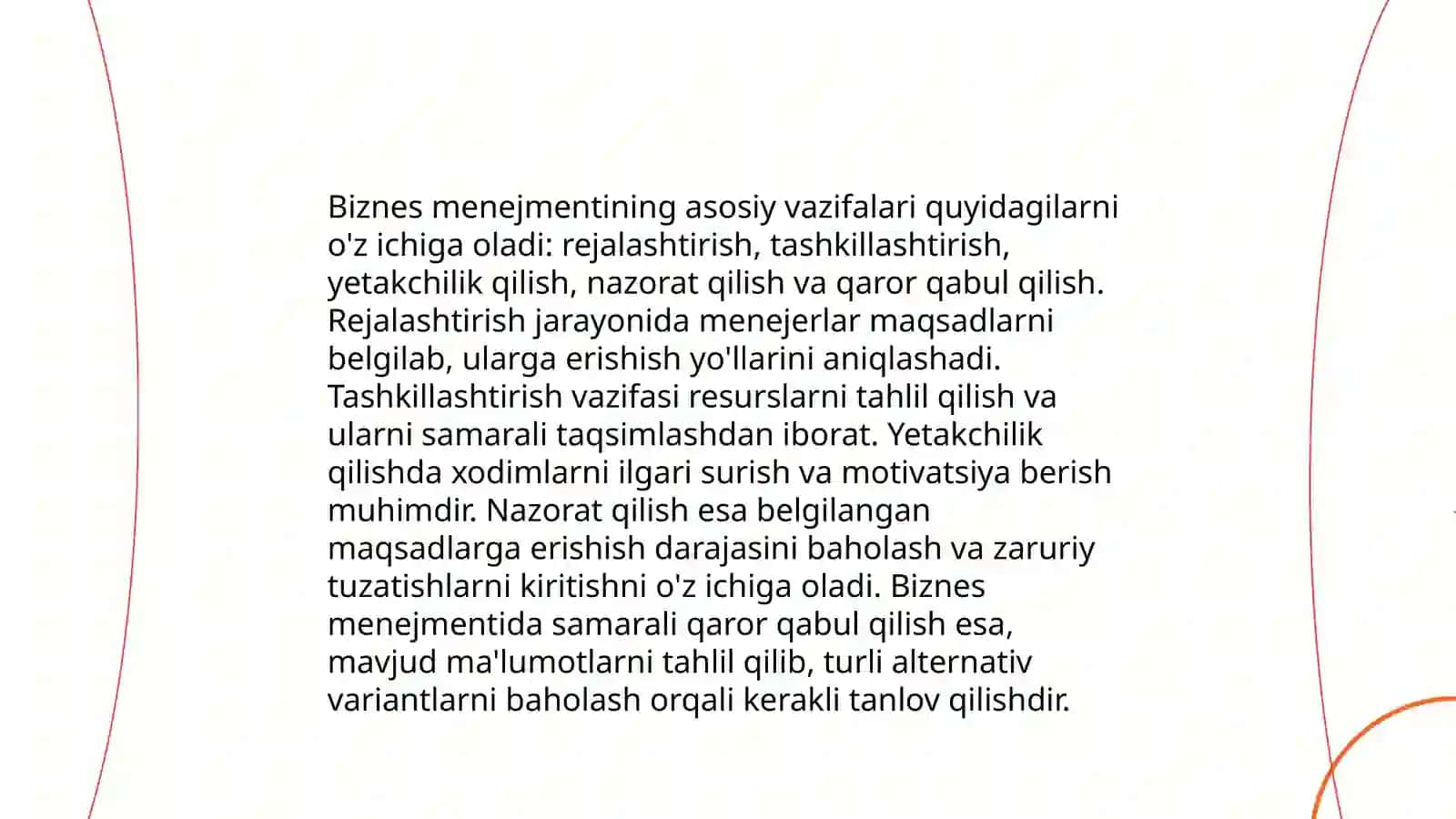 Biznes menejmentining asosiy vazifalari quyidagilarni o'z ichiga oladi: rejalashtirish, tashkillashtirish, yetakchilik qilish, nazorat qilish va qaror qabul qilish. Rejalashtirish jarayonida menejerlar maqsadlarni belgilab, ularga erishish yo'llarini aniqlashadi. Tashkillashtirish vazifasi resurslarni tahlil qilish va ularni samarali taqsimlashdan iborat. Yetakchilik qilishda xodimlarni ilgari surish va motivatsiya berish muhimdir. Nazorat qilish esa belgilangan maqsadlarga erishish darajasini baholash va zaruriy tuzatishlarni kiritishni o'z ichiga oladi. Biznes menejmentida samarali qaror qabul qilish esa, mavjud ma'lumotlarni tahlil qilib, turli alternativ variantlarni baholash orqali kerakli tanlov qilishdir.